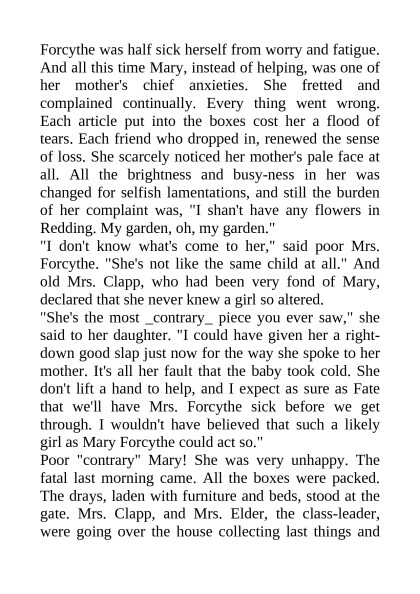 Forcythe was half sick herself from worry and fatigue. And all this time Mary, instead of helping, was one of her mother's chief anxieties. She fretted and complained continually. Every thing went wrong. Each article put into the boxes cost her a flood of tears. Each friend who dropped in, renewed the sense of loss. She scarcely noticed her mother's pale face at all. All the brightness and busy-ness in her was changed for selfish lamentations, and still the burden of her complaint was, "I shan't have any flowers in Redding. My garden, oh, my garden."
"I don't know what's come to her," said poor Mrs. Forcythe. "She's not like the same child at all." And old Mrs. Clapp, who had been very fond of Mary, declared that she never knew a girl so altered.
"She's the most _contrary_ piece you ever saw," she said to her daughter. "I could have given her a right-down good slap just now for the way she spoke to her mother. It's all her fault that the baby took cold. She don't lift a hand to help, and I expect as sure as Fate that we'll have Mrs. Forcythe sick before we get through. I wouldn't have believed that such a likely girl as Mary Forcythe could act so."
Poor "contrary" Mary! She was very unhappy. The fatal last morning came. All the boxes were packed. The drays, laden with furniture and beds, stood at the gate. Mrs. Clapp, and Mrs. Elder, the class-leader, were going over the house collecting last things and